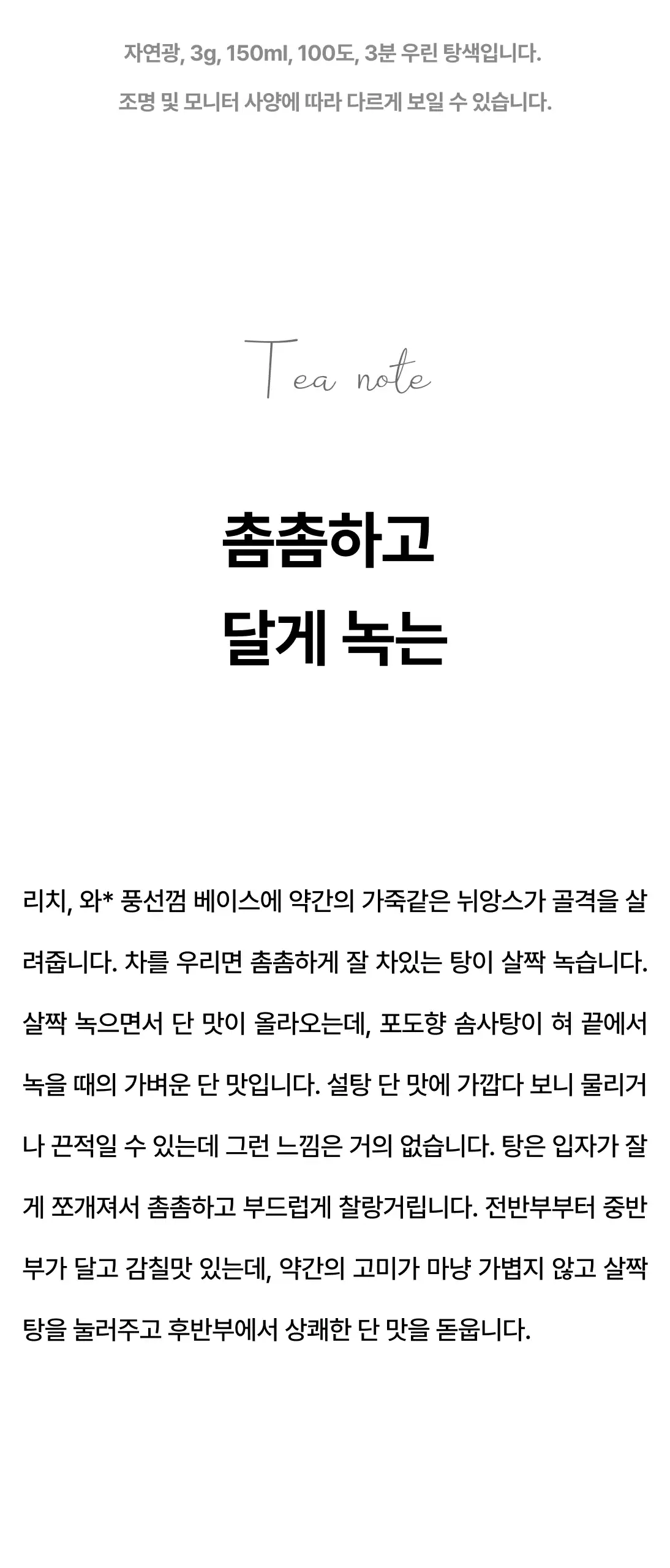 자연광, 3g, 150ml, 100도, 3분 우린 탕색입니다.

조명 및 모니터 사양에 따라 다르게 보일 수 있습니다.

Tea note

촘촘하고
달게 녹는

리치, 와* 풍선껌 베이스에 약간의 가죽같은 뉘앙스가 골격을 살려줍니다. 차를 우리면 촘촘하게 잘 차있는 탕이 살짝 녹습니다. 살짝 녹으면서 단 맛이 올라오는데, 포도향 솜사탕이 혀 끝에서 녹을 때의 가벼운 단 맛입니다. 설탕 단 맛에 가깝다 보니 물리거나 끈적일 수 있는데 그런 느낌은 거의 없습니다. 탕은 입자가 잘게 쪼개져서 촘촘하고 부드럽게 찰랑거립니다. 전반부부터 중반부가 달고 감칠맛 있는데, 약간의 고미가 마냥 가볍지 않고 살짝 탕을 눌러주고 후반부에서 상쾌한 단 맛을 돋웁니다.